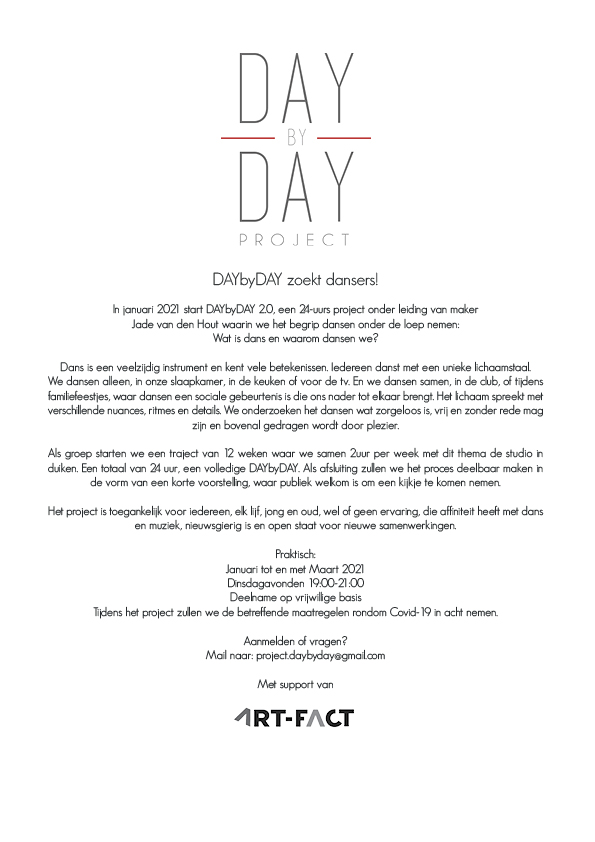 DAY
BY
DAY
PROJECT

DAYbyDAY zoekt dansers!

In januari 2021 start DAYbyDAY 2.0, een 24-uurs project onder leiding van maker Jade van den Hout waarin we het begrip dansen onder de loep nemen: Wat is dans en waarom dansen we?

Dans is een veelzijdig instrument en kent vele betekenissen. Iedereen danst met een unieke lichaamstaal. We dansen alleen, in onze slaapkamer, in de keuken of voor de tv. En we dansen samen, in de club, of tijdens familiefeestjes, waar dansen een sociale gebeurtenis is die ons nader tot elkaar brengt. Het lichaam spreekt met verschillende nuances, ritmes en details. We onderzoeken het dansen wat zorgeloos is, vrij en zonder rede mag zijn en bovenal gedragen wordt door plezier.

Als groep starten we een traject van 12 weken waar we samen 2uur per week met dit thema de studio in duiken. Een totaal van 24 uur, een volledige DAYbyDAY. Als afsluiting zullen we het proces deelbaar maken in de vorm van een korte voorstelling, waar publiek welkom is om een kijkje te komen nemen.

Het project is toegankelijk voor iedereen, elk lijf, jong en oud, wel of geen ervaring, die affiniteit heeft met dans en muziek, nieuwsgierig is en open staat voor nieuwe samenwerkingen.

Praktisch:
Januari tot en met Maart 2021
Dinsdagavonden 19:00-21:00
Deelname op vrijwillige basis
Tijdens het project zullen we de betreffende maatregelen rondom Covid-19 in acht nemen.

Aanmelden of vragen?
Mail naar: project.daybyday@gmail.com

Met support van

ART-FACT